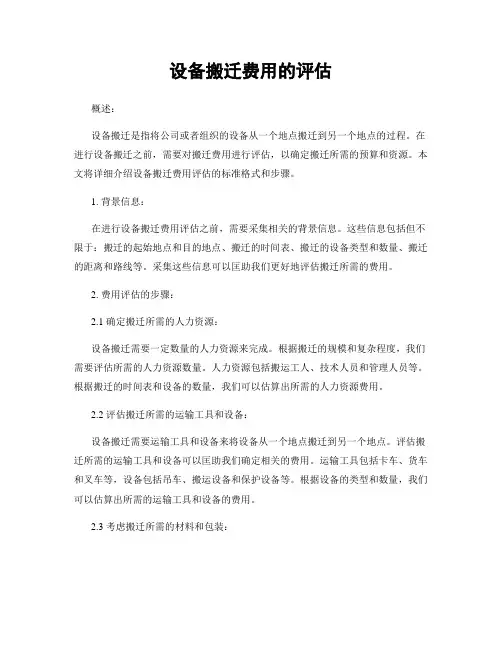 设备搬迁费用的评估

概述：

设备搬迁是指将公司或者组织的设备从一个地点搬迁到另一个地点的过程。在进行设备搬迁之前，需要对搬迁费用进行评估，以确定搬迁所需的预算和资源。本文将详细介绍设备搬迁费用评估的标准格式和步骤。

1. 背景信息：

在进行设备搬迁费用评估之前，需要采集相关的背景信息。这些信息包括但不限于：搬迁的起始地点和目的地点、搬迁的时间表、搬迁的设备类型和数量、搬迁的距离和路线等。采集这些信息可以匡助我们更好地评估搬迁所需的费用。

2. 费用评估的步骤：

2.1 确定搬迁所需的人力资源：

设备搬迁需要一定数量的人力资源来完成。根据搬迁的规模和复杂程度，我们需要评估所需的人力资源数量。人力资源包括搬运工人、技术人员和管理人员等。根据搬迁的时间表和设备的数量，我们可以估算出所需的人力资源费用。

2.2 评估搬迁所需的运输工具和设备：

设备搬迁需要运输工具和设备来将设备从一个地点搬迁到另一个地点。评估搬迁所需的运输工具和设备可以匡助我们确定相关的费用。运输工具包括卡车、货车和叉车等，设备包括吊车、搬运设备和保护设备等。根据设备的类型和数量，我们可以估算出所需的运输工具和设备的费用。

2.3 考虑搬迁所需的材料和包装：